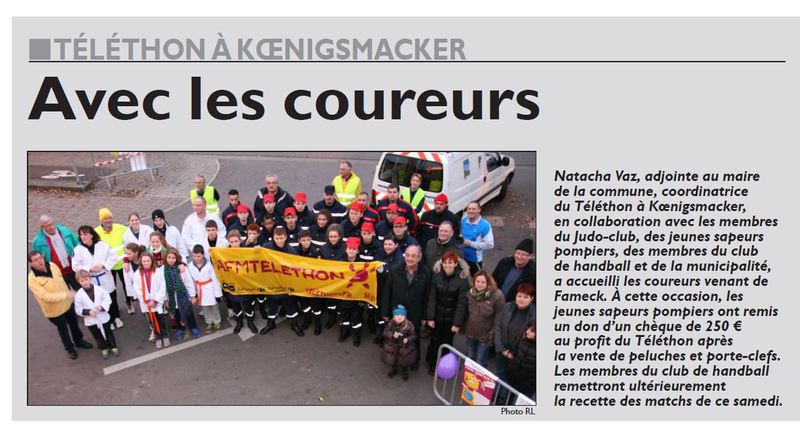 TÉLÉTHON À KŒNIGSMACKER

Avec les coureurs

AFMTELETHON

Photo RL

Natacha Vaz, adjointe au maire de la commune, coordinatrice du Téléthon à Kœnigsmacker, en collaboration avec les membres du Judo-club, des jeunes sapeurs pompiers, des membres du club de handball et de la municipalité, a accueilli les coureurs venant de Fameck. À cette occasion, les jeunes sapeurs pompiers ont remis un don d'un chèque de 250 € au profit du Téléthon après la vente de peluches et porte-clefs. Les membres du club de handball remettront ultérieurement la recette des matchs de ce samedi.